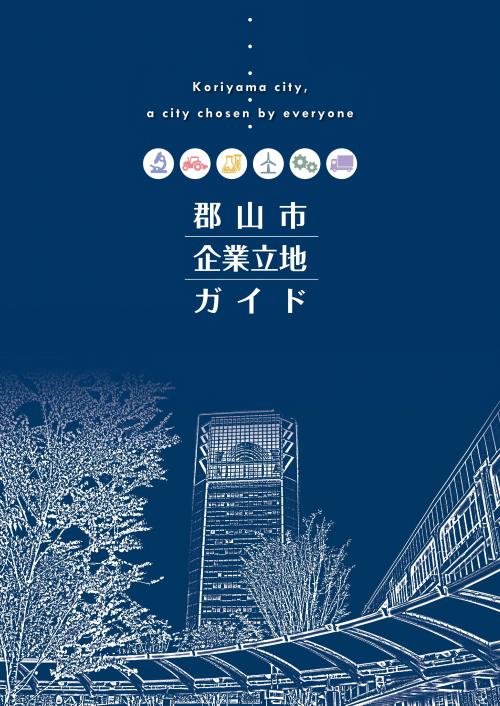 Koriyama city,
a city chosen by everyone

郡山市
企業立地
ガイド